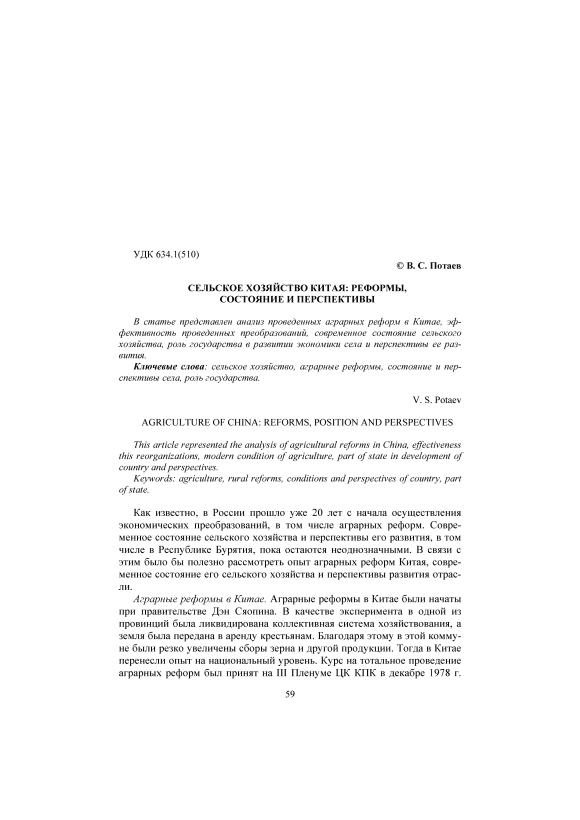 УДК 634.1(510)

© В. С. Потаев

СЕЛЬСКОЕ ХОЗЯЙСТВО КИТАЯ: РЕФОРМЫ, СОСТОЯНИЕ И ПЕРСПЕКТИВЫ

В статье представлен анализ проведенных аграрных реформ в Китае, эффективность проведенных преобразований, современное состояние сельского хозяйства, роль государства в развитии экономики села и перспективы ее развития.

Ключевые слова: сельское хозяйство, аграрные реформы, состояние и перспективы села, роль государства.

V. S. Potaev

AGRICULTURE OF CHINA: REFORMS, POSITION AND PERSPECTIVES

This article represented the analysis of agricultural reforms in China, effectiveness this reorganizations, modern condition of agriculture, part of state in development of country and perspectives.

Keywords: agriculture, rural reforms, conditions and perspectives of country, part of state.

Как известно, в России прошло уже 20 лет с начала осуществления экономических преобразований, в том числе аграрных реформ. Современное состояние сельского хозяйства и перспективы его развития, в том числе в Республике Бурятия, пока остаются неоднозначными. В связи с этим было бы полезно рассмотреть опыт аграрных реформ Китая, современное состояние его сельского хозяйства и перспективы развития отрасли.

Аграрные реформы в Китае. Аграрные реформы в Китае были начаты при правительстве Дэн Сяопина. В качестве эксперимента в одной из провинций была ликвидирована коллективная система хозяйствования, а земля была передана в аренду крестьянам. Благодаря этому в этой коммуне были резко увеличены сборы зерна и другой продукции. Тогда в Китае перенесли опыт на национальный уровень. Курс на тотальное проведение аграрных реформ был принят на III Пленуме ЦК КПК в декабре 1978 г.

59